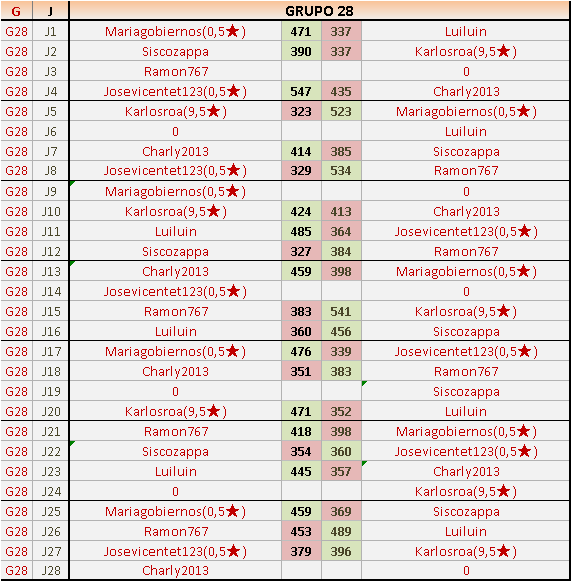 | G | J | GRUPO 28 | | | |
|---|---|---|---|---|---|
| G28 | J1 | Mariagobiernos(0,5★) | 471 | 337 | Luiluin |
| G28 | J2 | Siscozappa | 390 | 337 | Karlosroa(9,5★) |
| G28 | J3 | Ramon767 | | | 0 |
| G28 | J4 | Josevicentet123(0,5★) | 547 | 435 | Charly2013 |
| G28 | J5 | Karlosroa(9,5★) | 323 | 523 | Mariagobiernos(0,5★) |
| G28 | J6 | 0 | | | Luiluin |
| G28 | J7 | Charly2013 | 414 | 385 | Siscozappa |
| G28 | J8 | Josevicentet123(0,5★) | 329 | 534 | Ramon767 |
| G28 | J9 | Mariagobiernos(0,5★) | | | 0 |
| G28 | J10 | Karlosroa(9,5★) | 424 | 413 | Charly2013 |
| G28 | J11 | Luiluin | 485 | 364 | Josevicentet123(0,5★) |
| G28 | J12 | Siscozappa | 327 | 384 | Ramon767 |
| G28 | J13 | Charly2013 | 459 | 398 | Mariagobiernos(0,5★) |
| G28 | J14 | Josevicentet123(0,5★) | | | 0 |
| G28 | J15 | Ramon767 | 383 | 541 | Karlosroa(9,5★) |
| G28 | J16 | Luiluin | 360 | 456 | Siscozappa |
| G28 | J17 | Mariagobiernos(0,5★) | 476 | 339 | Josevicentet123(0,5★) |
| G28 | J18 | Charly2013 | 351 | 383 | Ramon767 |
| G28 | J19 | 0 | | | Siscozappa |
| G28 | J20 | Karlosroa(9,5★) | 471 | 352 | Luiluin |
| G28 | J21 | Ramon767 | 418 | 398 | Mariagobiernos(0,5★) |
| G28 | J22 | Siscozappa | 354 | 360 | Josevicentet123(0,5★) |
| G28 | J23 | Luiluin | 445 | 357 | Charly2013 |
| G28 | J24 | 0 | | | Karlosroa(9,5★) |
| G28 | J25 | Mariagobiernos(0,5★) | 459 | 369 | Siscozappa |
| G28 | J26 | Ramon767 | 453 | 489 | Luiluin |
| G28 | J27 | Josevicentet123(0,5★) | 379 | 396 | Karlosroa(9,5★) |
| G28 | J28 | Charly2013 | | | 0 |